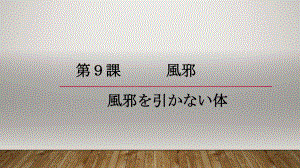 第９課　　風邪

風邪を引かない体